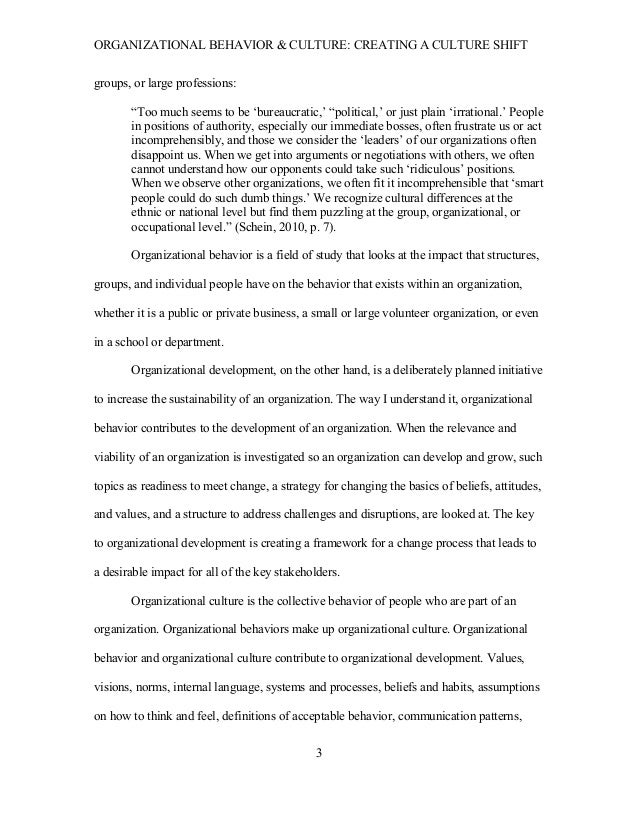 ORGANIZATIONAL BEHAVIOR & CULTURE: CREATING A CULTURE SHIFT

groups, or large professions:

"Too much seems to be 'bureaucratic,' "political,' or just plain 'irrational.' People in positions of authority, especially our immediate bosses, often frustrate us or act incomprehensibly, and those we consider the 'leaders' of our organizations often disappoint us. When we get into arguments or negotiations with others, we often cannot understand how our opponents could take such 'ridiculous' positions. When we observe other organizations, we often fit it incomprehensible that 'smart people could do such dumb things.' We recognize cultural differences at the ethnic or national level but find them puzzling at the group, organizational, or occupational level." (Schein, 2010, p. 7).

Organizational behavior is a field of study that looks at the impact that structures, groups, and individual people have on the behavior that exists within an organization, whether it is a public or private business, a small or large volunteer organization, or even in a school or department.

Organizational development, on the other hand, is a deliberately planned initiative to increase the sustainability of an organization. The way I understand it, organizational behavior contributes to the development of an organization. When the relevance and viability of an organization is investigated so an organization can develop and grow, such topics as readiness to meet change, a strategy for changing the basics of beliefs, attitudes, and values, and a structure to address challenges and disruptions, are looked at. The key to organizational development is creating a framework for a change process that leads to a desirable impact for all of the key stakeholders.

Organizational culture is the collective behavior of people who are part of an organization. Organizational behaviors make up organizational culture. Organizational behavior and organizational culture contribute to organizational development. Values, visions, norms, internal language, systems and processes, beliefs and habits, assumptions on how to think and feel, definitions of acceptable behavior, communication patterns,

3